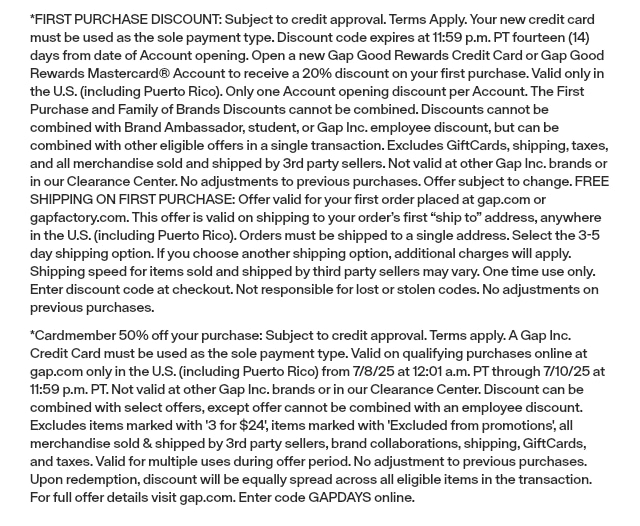 *FIRST PURCHASE DISCOUNT: Subject to credit approval. Terms Apply. Your new credit card must be used as the sole payment type. Discount code expires at 11:59 p.m. PT fourteen (14) days from date of Account opening. Open a new Gap Good Rewards Credit Card or Gap Good Rewards Mastercard® Account to receive a 20% discount on your first purchase. Valid only in the U.S. (including Puerto Rico). Only one Account opening discount per Account. The First Purchase and Family of Brands Discounts cannot be combined. Discounts cannot be combined with Brand Ambassador, student, or Gap Inc. employee discount, but can be combined with other eligible offers in a single transaction. Excludes GiftCards, shipping, taxes, and all merchandise sold and shipped by 3rd party sellers. Not valid at other Gap Inc. brands or in our Clearance Center. No adjustments to previous purchases. Offer subject to change. FREE SHIPPING ON FIRST PURCHASE: Offer valid for your first order placed at gap.com or gapfactory.com. This offer is valid on shipping to your order's first "ship to" address, anywhere in the U.S. (including Puerto Rico). Orders must be shipped to a single address. Select the 3-5 day shipping option. If you choose another shipping option, additional charges will apply. Shipping speed for items sold and shipped by third party sellers may vary. One time use only. Enter discount code at checkout. Not responsible for lost or stolen codes. No adjustments on previous purchases.

*Cardmember 50% off your purchase: Subject to credit approval. Terms apply. A Gap Inc. Credit Card must be used as the sole payment type. Valid on qualifying purchases online at gap.com only in the U.S. (including Puerto Rico) from 7/8/25 at 12:01 a.m. PT through 7/10/25 at 11:59 p.m. PT. Not valid at other Gap Inc. brands or in our Clearance Center. Discount can be combined with select offers, except offer cannot be combined with an employee discount. Excludes items marked with '3 for $24', items marked with 'Excluded from promotions', all merchandise sold & shipped by 3rd party sellers, brand collaborations, shipping, GiftCards, and taxes. Valid for multiple uses during offer period. No adjustment to previous purchases. Upon redemption, discount will be equally spread across all eligible items in the transaction. For full offer details visit gap.com. Enter code GAPDAYS online.